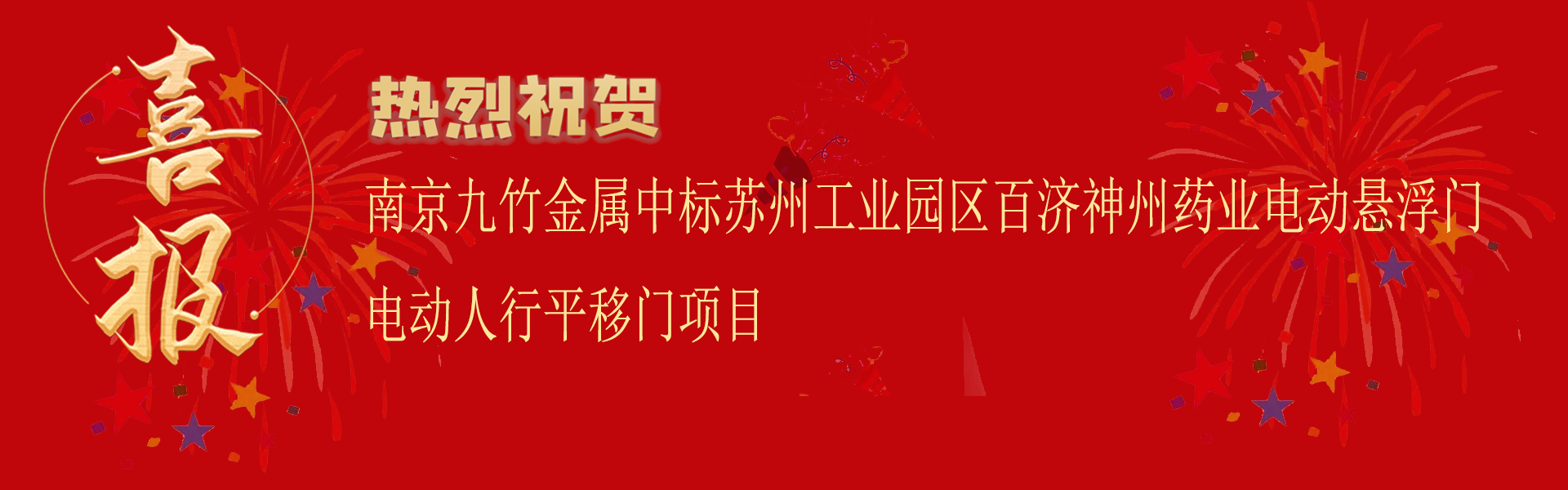 喜报

热烈祝贺

南京九竹金属中标苏州工业园区百济神州药业电动悬浮门电动人行平移门项目